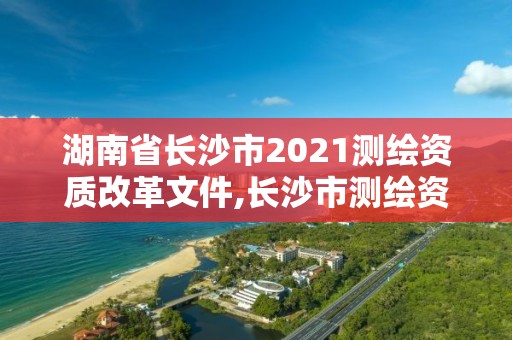 湖南省长沙市2021测绘资质改革文件,长沙市测绘资